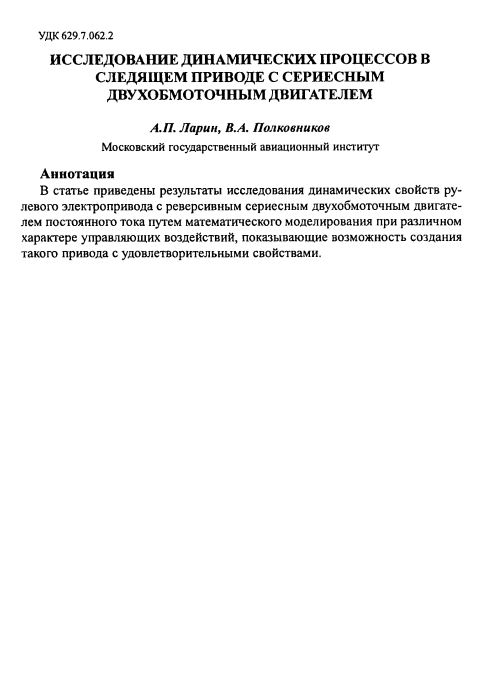 УДК 629.7.062.2

ИССЛЕДОВАНИЕ ДИНАМИЧЕСКИХ ПРОЦЕССОВ В СЛЕДЯЩЕМ ПРИВОДЕ С СЕРИЕСНЫМ ДВУХОБМОТОЧНЫМ ДВИГАТЕЛЕМ

А.П. Ларин, В.А. Полковников

Московский государственный авиационный институт

Аннотация

В статье приведены результаты исследования динамических свойств рулевого электропривода с реверсивным сериесным двухобмоточным двигателем постоянного тока путем математического моделирования при различном характере управляющих воздействий, показывающие возможность создания такого привода с удовлетворительными свойствами.